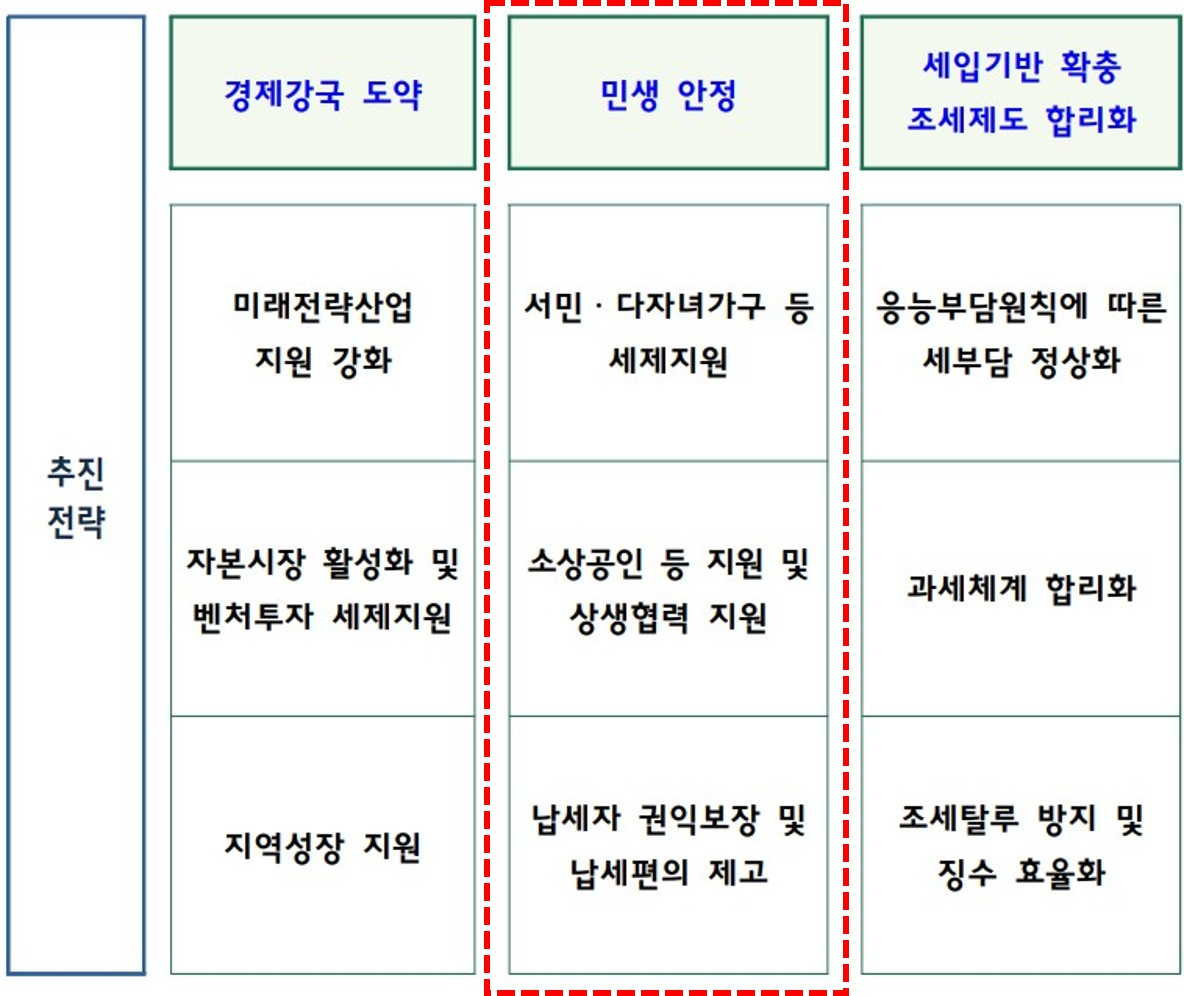 | 추진 전략 | 경제강국 도약 | 민생 안정 | 세입기반 확충 조세제도 합리화 |
|---|---|---|---|
| | 미래전략산업 지원 강화 | 서민 · 다자녀가구 등 세제지원 | 응능부담원칙에 따른 세부담 정상화 |
| | 자본시장 활성화 및 벤처투자 세제지원 | 소상공인 등 지원 및 상생협력 지원 | 과세체계 합리화 |
| | 지역성장 지원 | 납세자 권익보장 및 납세편의 제고 | 조세탈루 방지 및 징수 효율화 |